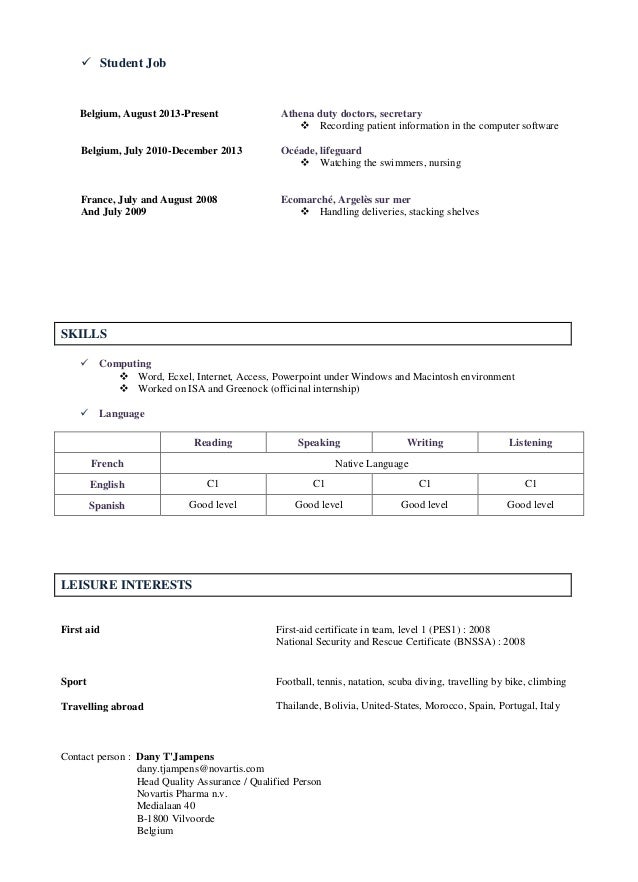 ✓ Student Job

Belgium, August 2013-Present
Athena duty doctors, secretary
❖ Recording patient information in the computer software

Belgium, July 2010-December 2013
Océade, lifeguard
❖ Watching the swimmers, nursing

France, July and August 2008 And July 2009
Ecomarché, Argelès sur mer
❖ Handling deliveries, stacking shelves

SKILLS

✓ Computing
❖ Word, Ecxel, Internet, Access, Powerpoint under Windows and Macintosh environment
❖ Worked on ISA and Greenock (officinal internship)

✓ Language

| | Reading | Speaking | Writing | Listening |
|---|---|---|---|---|
| French | Native Language | | | |
| English | C1 | C1 | C1 | C1 |
| Spanish | Good level | Good level | Good level | Good level |

LEISURE INTERESTS

First aid
First-aid certificate in team, level 1 (PES1) : 2008
National Security and Rescue Certificate (BNSSA) : 2008

Sport
Football, tennis, natation, scuba diving, travelling by bike, climbing

Travelling abroad
Thailande, Bolivia, United-States, Morocco, Spain, Portugal, Italy

Contact person : Dany T'Jampens
dany.tjampens@novartis.com
Head Quality Assurance / Qualified Person
Novartis Pharma n.v.
Medialaan 40
B-1800 Vilvoorde
Belgium